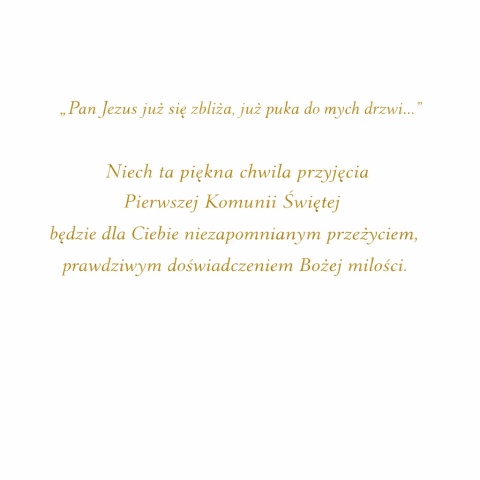 „Pan Jezus już się zbliża, już puka do mych drzwi...”

Niech ta piękna chwila przyjęcia
Pierwszej Komunii Świętej
będzie dla Ciebie niezapomnianym przeżyciem,
prawdziwym doświadczeniem Bożej miłości.